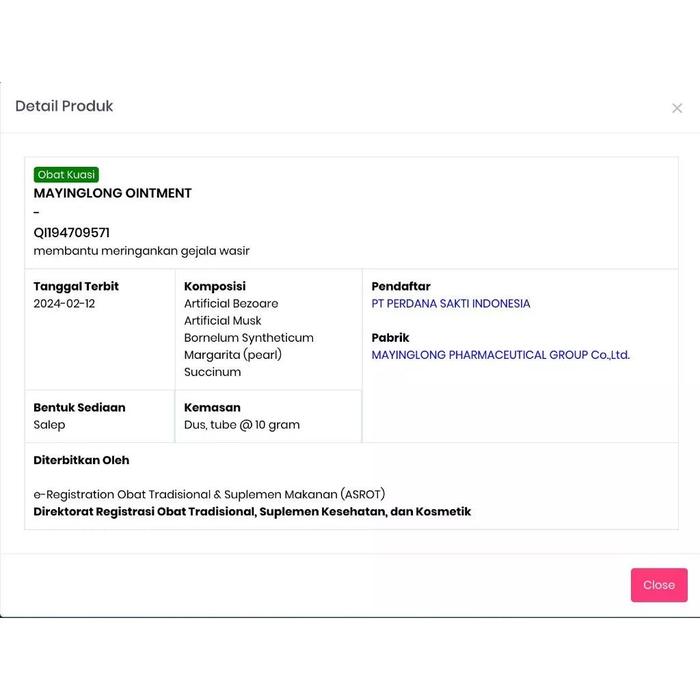 Detail Produk

×

Obat Kuasi

MAYINGLONG OINTMENT

-

QI194709571

membantu meringankan gejala wasir

Tanggal Terbit
2024-02-12

Komposisi
Artificial Bezoare
Artificial Musk
Bornelum Syntheticum
Margarita (pearl)
Succinum

Pendaftar
PT PERDANA SAKTI INDONESIA

Pabrik
MAYINGLONG PHARMACEUTICAL GROUP Co.,Ltd.

Bentuk Sediaan
Salep

Kemasan
Dus, tube @ 10 gram

Diterbitkan Oleh

e-Registration Obat Tradisional & Suplemen Makanan (ASROT)
Direktorat Registrasi Obat Tradisional, Suplemen Kesehatan, dan Kosmetik

Close